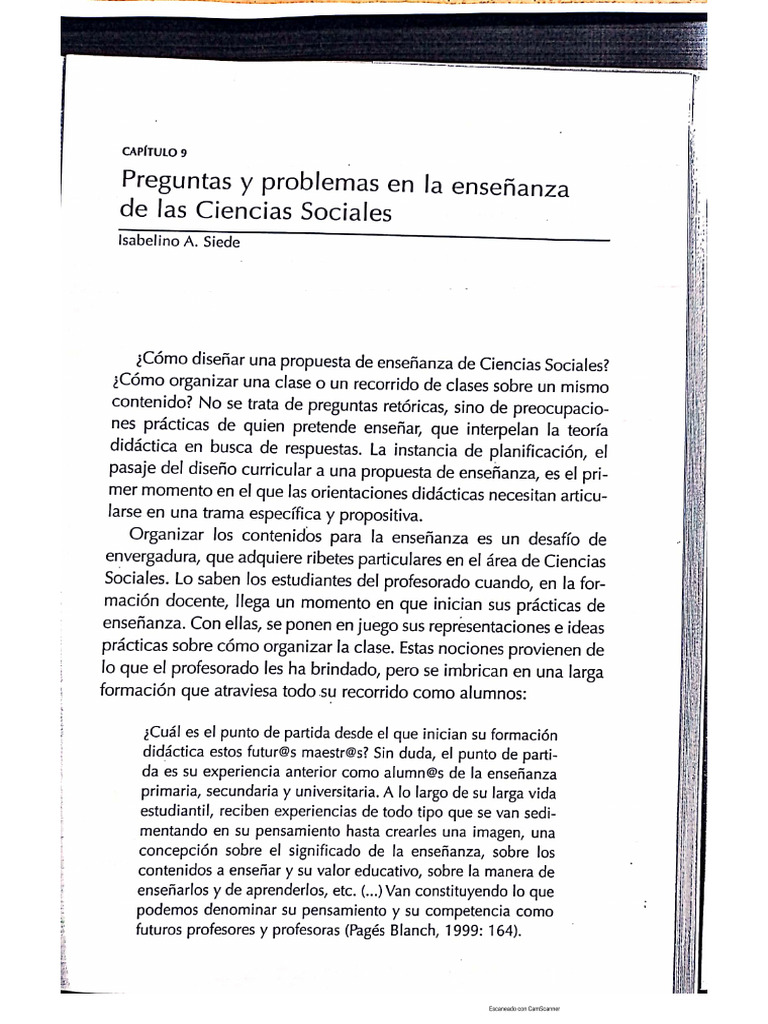 CAPÍTULO 9

Preguntas y problemas en la enseñanza de las Ciencias Sociales

Isabelino A. Siede

¿Cómo diseñar una propuesta de enseñanza de Ciencias Sociales? ¿Cómo organizar una clase o un recorrido de clases sobre un mismo contenido? No se trata de preguntas retóricas, sino de preocupaciones prácticas de quien pretende enseñar, que interpelan la teoría didáctica en busca de respuestas. La instancia de planificación, el pasaje del diseño curricular a una propuesta de enseñanza, es el primer momento en el que las orientaciones didácticas necesitan articularse en una trama específica y propositiva.

Organizar los contenidos para la enseñanza es un desafío de envergadura, que adquiere ribetes particulares en el área de Ciencias Sociales. Lo saben los estudiantes del profesorado cuando, en la formación docente, llega un momento en que inician sus prácticas de enseñanza. Con ellas, se ponen en juego sus representaciones e ideas prácticas sobre cómo organizar la clase. Estas nociones provienen de lo que el profesorado les ha brindado, pero se imbrican en una larga formación que atraviesa todo su recorrido como alumnos:

¿Cuál es el punto de partida desde el que inician su formación didáctica estos futur@s maestr@s? Sin duda, el punto de partida es su experiencia anterior como alumn@s de la enseñanza primaria, secundaria y universitaria. A lo largo de su larga vida estudiantil, reciben experiencias de todo tipo que se van sedimentando en su pensamiento hasta crearles una imagen, una concepción sobre el significado de la enseñanza, sobre los contenidos a enseñar y su valor educativo, sobre la manera de enseñarlos y de aprenderlos, etc. (...) Van constituyendo lo que podemos denominar su pensamiento y su competencia como futuros profesores y profesoras (Pagés Blanch, 1999: 164).

Escaneado con CamScanner